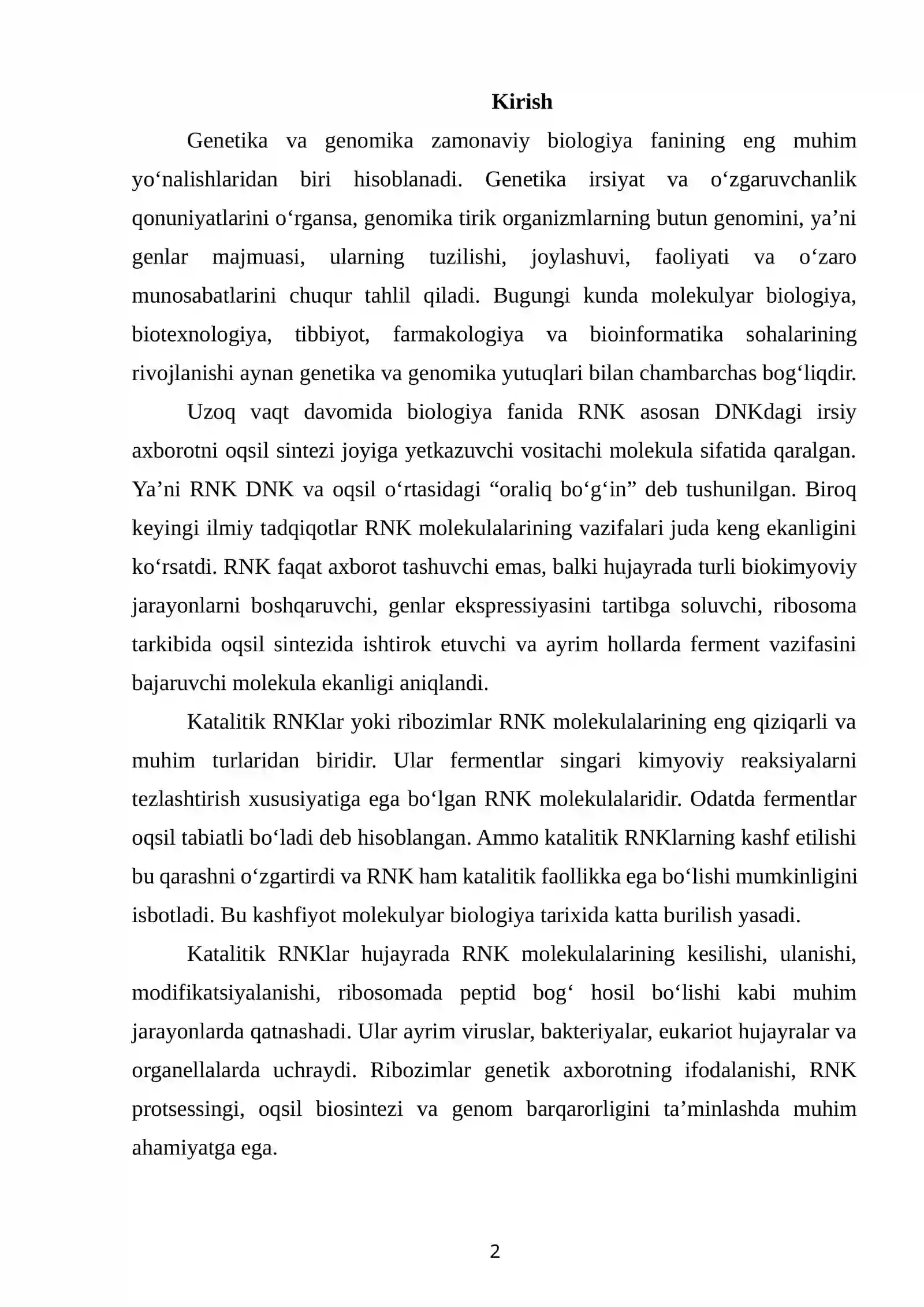 Kirish

Genetika va genomika zamonaviy biologiya fanining eng muhim yo'nalishlaridan biri hisoblanadi. Genetika irsiyat va o'zgaruvchanlik qonuniyatlarini o'rgansa, genomika tirik organizmlarning butun genomini, ya'ni genlar majmuasi, ularning tuzilishi, joylashuvi, faoliyati va o'zaro munosabatlarini chuqur tahlil qiladi. Bugungi kunda molekulyar biologiya, biotexnologiya, tibbiyot, farmakologiya va bioinformatika sohalarining rivojlanishi aynan genetika va genomika yutuqlari bilan chambarchas bog'liqdir.

Uzoq vaqt davomida biologiya fanida RNK asosan DNKdagi irsiy axborotni oqsil sintezi joyiga yetkazuvchi vositachi molekula sifatida qaralgan. Ya'ni RNK DNK va oqsil o'rtasidagi "oraliq bo'g'in" deb tushunilgan. Biroq keyingi ilmiy tadqiqotlar RNK molekulalarining vazifalari juda keng ekanligini ko'rsatdi. RNK faqat axborot tashuvchi emas, balki hujayrada turli biokimyoviy jarayonlarni boshqaruvchi, genlar ekspressiyasini tartibga soluvchi, ribosoma tarkibida oqsil sintezida ishtirok etuvchi va ayrim hollarda ferment vazifasini bajaruvchi molekula ekanligi aniqlandi.

Katalitik RNKlar yoki ribozimlar RNK molekulalarining eng qiziqarli va muhim turlaridan biridir. Ular fermentlar singari kimyoviy reaksiyalarni tezlashtirish xususiyatiga ega bo'lgan RNK molekulalaridir. Odatda fermentlar oqsil tabiatli bo'ladi deb hisoblangan. Ammo katalitik RNKlarning kashf etilishi bu qarashni o'zgartirdi va RNK ham katalitik faollikka ega bo'lishi mumkinligini isbotladi. Bu kashfiyot molekulyar biologiya tarixida katta burilish yasadi.

Katalitik RNKlar hujayrada RNK molekulalarining kesilishi, ulanishi, modifikatsiyalanishi, ribosomada peptid bog' hosil bo'lishi kabi muhim jarayonlarda qatnashadi. Ular ayrim viruslar, bakteriyalar, eukariot hujayralar va organellalarda uchraydi. Ribozimlar genetik axborotning ifodalanishi, RNK protsessingi, oqsil biosintezi va genom barqarorligini ta'minlashda muhim ahamiyatga ega.

2